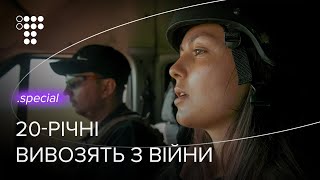 .special

20-РІЧНІ
ВИВОЗЯТЬ З ВІЙНИ